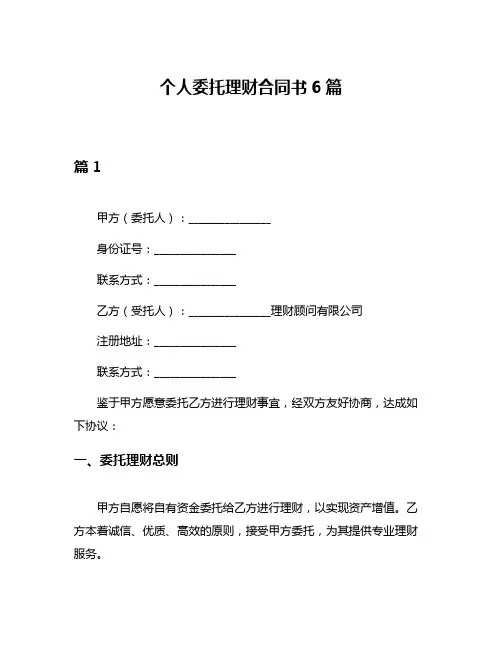 个人委托理财合同书 6 篇

篇 1

甲方（委托人）：______________

身份证号：______________

联系方式：______________

乙方（受托人）：______________理财顾问有限公司

注册地址：______________

联系方式：______________

鉴于甲方愿意委托乙方进行理财事宜，经双方友好协商，达成如下协议：

一、委托理财总则

甲方自愿将自有资金委托给乙方进行理财，以实现资产增值。乙方本着诚信、优质、高效的原则，接受甲方委托，为其提供专业理财服务。